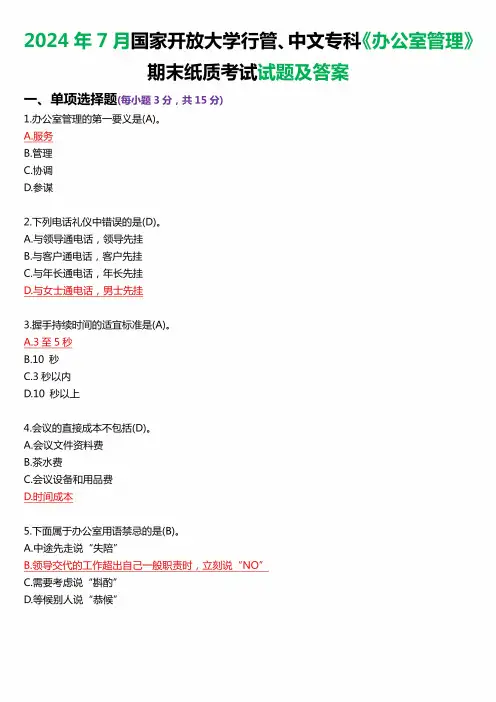 2024 年 7 月国家开放大学行管、中文专科《办公室管理》期末纸质考试试题及答案

一、单项选择题(每小题 3 分，共 15 分)

1.办公室管理的第一要义是(A)。
A.服务
B.管理
C.协调
D.参谋

2.下列电话礼仪中错误的是(D)。
A.与领导通电话，领导先挂
B.与客户通电话，客户先挂
C.与年长通电话，年长先挂
D.与女士通电话，男士先挂

3.握手持续时间的适宜标准是(A)。
A.3 至 5 秒
B.10 秒
C.3 秒以内
D.10 秒以上

4.会议的直接成本不包括(D)。
A.会议文件资料费
B.茶水费
C.会议设备和用品费
D.时间成本

5.下面属于办公室用语禁忌的是(B)。
A.中途先走说“失陪”
B.领导交代的工作超出自己一般职责时，立刻说“NO”
C.需要考虑说“斟酌”
D.等候别人说“恭候”